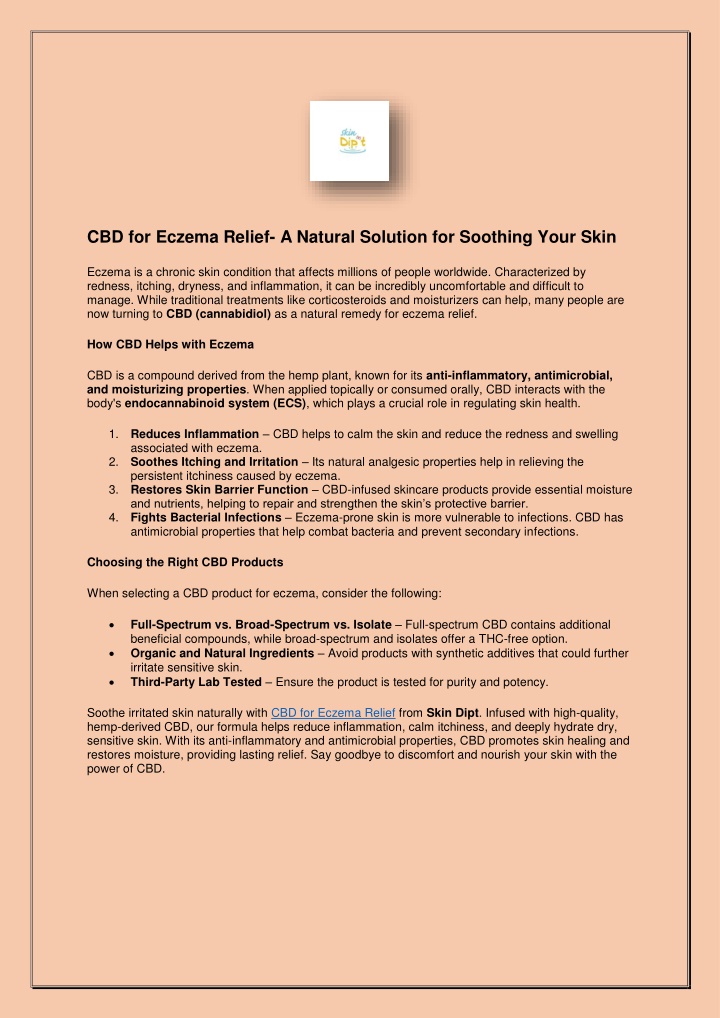 Skin Dip't

CBD for Eczema Relief- A Natural Solution for Soothing Your Skin

Eczema is a chronic skin condition that affects millions of people worldwide. Characterized by redness, itching, dryness, and inflammation, it can be incredibly uncomfortable and difficult to manage. While traditional treatments like corticosteroids and moisturizers can help, many people are now turning to CBD (cannabidiol) as a natural remedy for eczema relief.

How CBD Helps with Eczema

CBD is a compound derived from the hemp plant, known for its anti-inflammatory, antimicrobial, and moisturizing properties. When applied topically or consumed orally, CBD interacts with the body's endocannabinoid system (ECS), which plays a crucial role in regulating skin health.

1. Reduces Inflammation – CBD helps to calm the skin and reduce the redness and swelling associated with eczema.
2. Soothes Itching and Irritation – Its natural analgesic properties help in relieving the persistent itchiness caused by eczema.
3. Restores Skin Barrier Function – CBD-infused skincare products provide essential moisture and nutrients, helping to repair and strengthen the skin's protective barrier.
4. Fights Bacterial Infections – Eczema-prone skin is more vulnerable to infections. CBD has antimicrobial properties that help combat bacteria and prevent secondary infections.

Choosing the Right CBD Products

When selecting a CBD product for eczema, consider the following:

• Full-Spectrum vs. Broad-Spectrum vs. Isolate – Full-spectrum CBD contains additional beneficial compounds, while broad-spectrum and isolates offer a THC-free option.
• Organic and Natural Ingredients – Avoid products with synthetic additives that could further irritate sensitive skin.
• Third-Party Lab Tested – Ensure the product is tested for purity and potency.

Soothe irritated skin naturally with CBD for Eczema Relief from Skin Dipt. Infused with high-quality, hemp-derived CBD, our formula helps reduce inflammation, calm itchiness, and deeply hydrate dry, sensitive skin. With its anti-inflammatory and antimicrobial properties, CBD promotes skin healing and restores moisture, providing lasting relief. Say goodbye to discomfort and nourish your skin with the power of CBD.